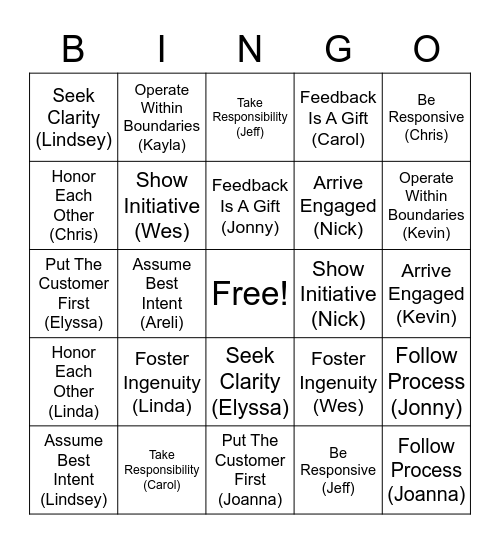 | B | I | N | G | O |
|---|---|---|---|---|
| Seek Clarity (Lindsey) | Operate Within Boundaries (Kayla) | Take Responsibility (Jeff) | Feedback Is A Gift (Carol) | Be Responsive (Chris) |
| Honor Each Other (Chris) | Show Initiative (Wes) | Feedback Is A Gift (Jonny) | Arrive Engaged (Nick) | Operate Within Boundaries (Kevin) |
| Put The Customer First (Elyssa) | Assume Best Intent (Areli) | Free! | Show Initiative (Nick) | Arrive Engaged (Kevin) |
| Honor Each Other (Linda) | Foster Ingenuity (Linda) | Seek Clarity (Elyssa) | Foster Ingenuity (Wes) | Follow Process (Jonny) |
| Assume Best Intent (Lindsey) | Take Responsibility (Carol) | Put The Customer First (Joanna) | Be Responsive (Jeff) | Follow Process (Joanna) |